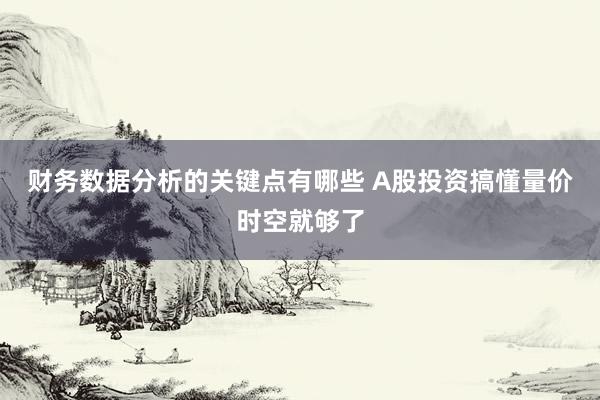 财务数据分析的关键点有哪些 A股投资搞懂量价时空就够了